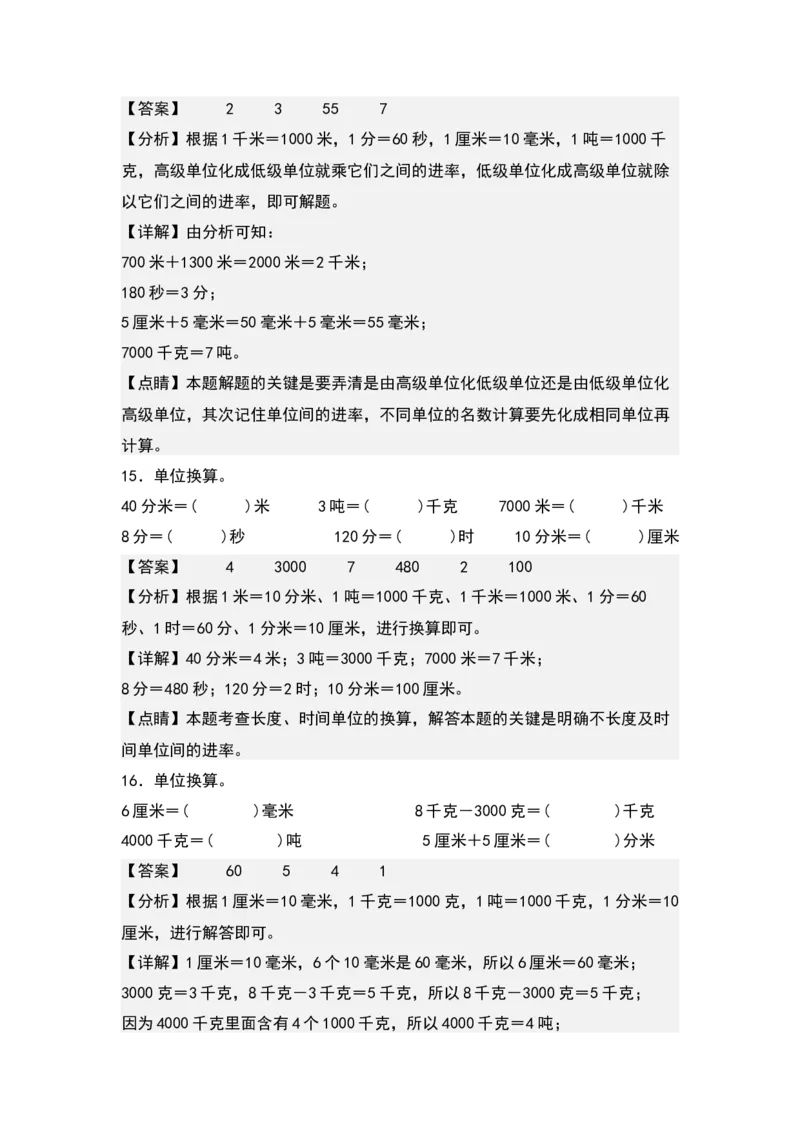 【答案】　2　3　55　7

【分析】根据1千米＝1000米，1分＝60秒，1厘米＝10毫米，1吨＝1000千克，高级单位化成低级单位就乘它们之间的进率，低级单位化成高级单位就除以它们之间的进率，即可解题。

【详解】由分析可知：

700米＋1300米＝2000米＝2千米；

180秒＝3分；

5厘米＋5毫米＝50毫米＋5毫米＝55毫米；

7000千克＝7吨。

【点睛】本题解题的关键是要弄清是由高级单位化低级单位还是由低级单位化高级单位，其次记住单位间的进率，不同单位的名数计算要先化成相同单位再计算。

15．单位换算。

40分米＝(　　)米　　3吨＝(　　)千克　　7000米＝(　　)千米

8分＝(　　)秒　　120分＝(　　)时　　10分米＝(　　)厘米

【答案】　4　3000　7　480　2　100

【分析】根据1米＝10分米、1吨＝1000千克、1千米＝1000米、1分＝60秒、1时＝60分、1分米＝10厘米，进行换算即可。

【详解】40分米＝4米；3吨＝3000千克；7000米＝7千米；

8分＝480秒；120分＝2时；10分米＝100厘米。

【点睛】本题考查长度、时间单位的换算，解答本题的关键是明确不长度及时间单位间的进率。

16．单位换算。

6厘米＝(　　)毫米　　8千克－3000克＝(　　)千克

4000千克＝(　　)吨　　5厘米＋5厘米＝(　　)分米

【答案】　60　5　4　1

【分析】根据1厘米＝10毫米，1千克＝1000克，1吨＝1000千克，1分米＝10厘米，进行解答即可。

【详解】1厘米＝10毫米，6个10毫米是60毫米，所以6厘米＝60毫米；

3000克＝3千克，8千克－3千克＝5千克，所以8千克－3000克＝5千克；

因为4000千克里面含有4个1000千克，所以4000千克＝4吨；